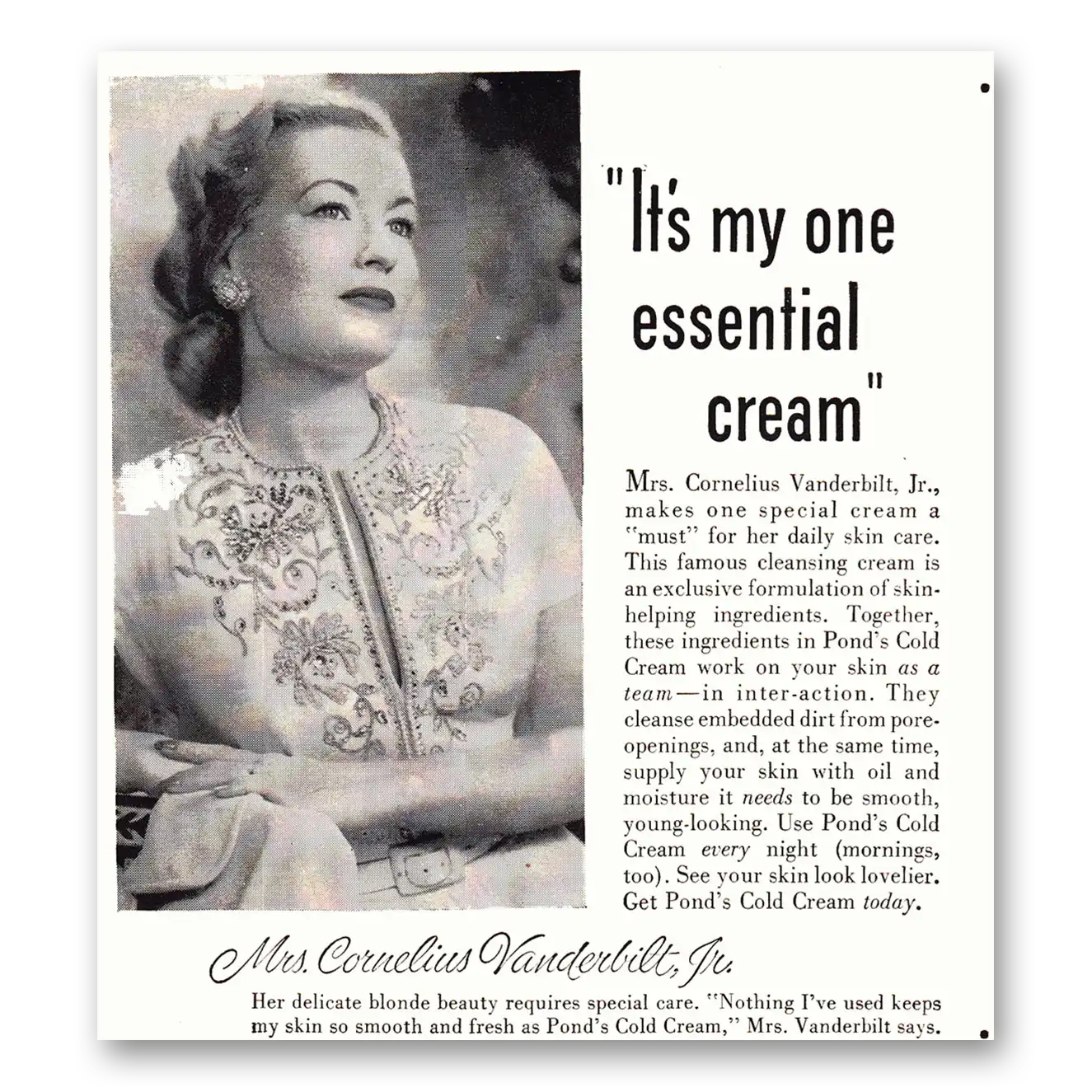 "It's my one essential cream"

Mrs. Cornelius Vanderbilt, Jr., makes one special cream a "must" for her daily skin care. This famous cleansing cream is an exclusive formulation of skin-helping ingredients. Together, these ingredients in Pond's Cold Cream work on your skin as a team—in inter-action. They cleanse embedded dirt from pore-openings, and, at the same time, supply your skin with oil and moisture it needs to be smooth, young-looking. Use Pond's Cold Cream every night (mornings, too). See your skin look lovelier. Get Pond's Cold Cream today.

Mrs. Cornelius Vanderbilt, Jr.

Her delicate blonde beauty requires special care. "Nothing I've used keeps my skin so smooth and fresh as Pond's Cold Cream," Mrs. Vanderbilt says.